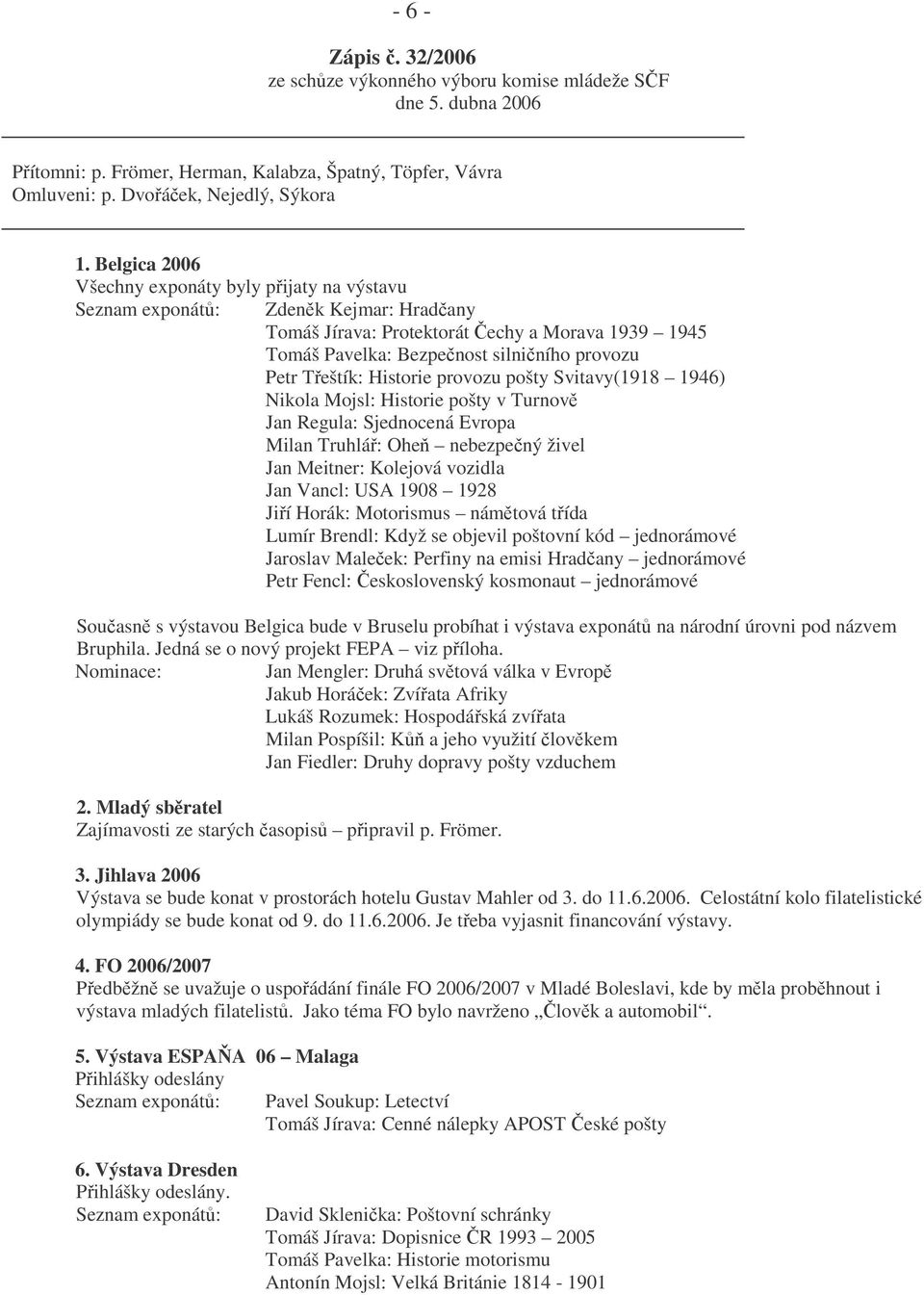 - 6 -

Zápis č. 32/2006
ze schůze výkonného výboru komise mládeže SČF
dne 5. dubna 2006

Přítomni: p. Frömer, Herman, Kalabza, Špatný, Töpfer, Vávra
Omluveni: p. Dvořáček, Nejedlý, Sýkora

1. Belgica 2006
Všechny exponáty byly přijaty na výstavu
Seznam exponátů: Zdeněk Kejmar: Hradčany
Tomáš Jírava: Protektorát Čechy a Morava 1939 – 1945
Tomáš Pavelka: Bezpečnost silničního provozu
Petr Třeštík: Historie provozu pošty Svitavy(1918 – 1946)
Nikola Mojsl: Historie pošty v Turnově
Jan Regula: Sjednocená Evropa
Milan Truhlář: Oheň – nebezpečný živel
Jan Meitner: Kolejová vozidla
Jan Vancl: USA 1908 – 1928
Jiří Horák: Motorismus – námětová třída
Lumír Brendl: Když se objevil poštovní kód – jednorámové
Jaroslav Maleček: Perfiny na emisi Hradčany – jednorámové
Petr Fencl: Československý kosmonaut – jednorámové

Současně s výstavou Belgica bude v Bruselu probíhat i výstava exponátů na národní úrovni pod názvem Bruphila. Jedná se o nový projekt FEPA – viz příloha.
Nominace: Jan Mengler: Druhá světová válka v Evropě
Jakub Horáček: Zvířata Afriky
Lukáš Rozumek: Hospodářská zvířata
Milan Pospíšil: Kůň a jeho využití člověkem
Jan Fiedler: Druhy dopravy pošty vzduchem

2. Mladý sběratel
Zajímavosti ze starých časopisů – připravil p. Frömer.

3. Jihlava 2006
Výstava se bude konat v prostorách hotelu Gustav Mahler od 3. do 11.6.2006. Celostátní kolo filatelistické olympiády se bude konat od 9. do 11.6.2006. Je třeba vyjasnit financování výstavy.

4. FO 2006/2007
Předběžně se uvažuje o uspořádání finále FO 2006/2007 v Mladé Boleslavi, kde by měla proběhnout i výstava mladých filatelistů. Jako téma FO bylo navrženo „Člověk a automobil“.

5. Výstava ESPAÑA 06 – Malaga
Přihlášky odeslány
Seznam exponátů: Pavel Soukup: Letectví
Tomáš Jírava: Cenné nálepky APOST České pošty

6. Výstava Dresden
Přihlášky odeslány.
Seznam exponátů: David Sklenička: Poštovní schránky
Tomáš Jírava: Dopisnice ČR 1993 – 2005
Tomáš Pavelka: Historie motorismu
Antonín Mojsl: Velká Británie 1814 - 1901